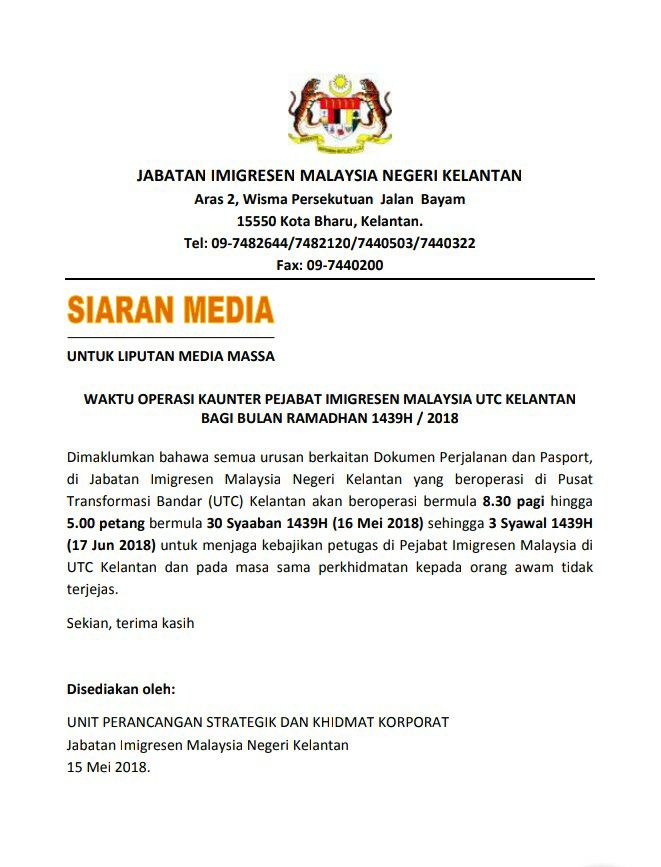 JABATAN IMIGRESEN MALAYSIA NEGERI KELANTAN
Aras 2, Wisma Persekutuan Jalan Bayam
15550 Kota Bharu, Kelantan.
Tel: 09-7482644/7482120/7440503/7440322
Fax: 09-7440200

SIARAN MEDIA

UNTUK LIPUTAN MEDIA MASSA

WAKTU OPERASI KAUNTER PEJABAT IMIGRESEN MALAYSIA UTC KELANTAN BAGI BULAN RAMADHAN 1439H / 2018

Dimaklumkan bahawa semua urusan berkaitan Dokumen Perjalanan dan Pasport, di Jabatan Imigresen Malaysia Negeri Kelantan yang beroperasi di Pusat Transformasi Bandar (UTC) Kelantan akan beroperasi bermula 8.30 pagi hingga 5.00 petang bermula 30 Syaaban 1439H (16 Mei 2018) sehingga 3 Syawal 1439H (17 Jun 2018) untuk menjaga kebajikan petugas di Pejabat Imigresen Malaysia di UTC Kelantan dan pada masa sama perkhidmatan kepada orang awam tidak terjejas.

Sekian, terima kasih

Disediakan oleh:

UNIT PERANCANGAN STRATEGIK DAN KHIDMAT KORPORAT
Jabatan Imigresen Malaysia Negeri Kelantan
15 Mei 2018.